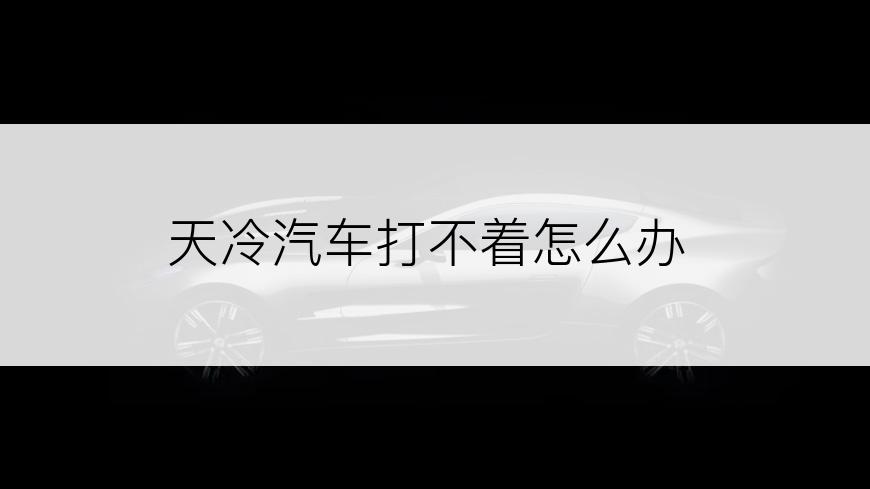 天冷汽车打不着怎么办